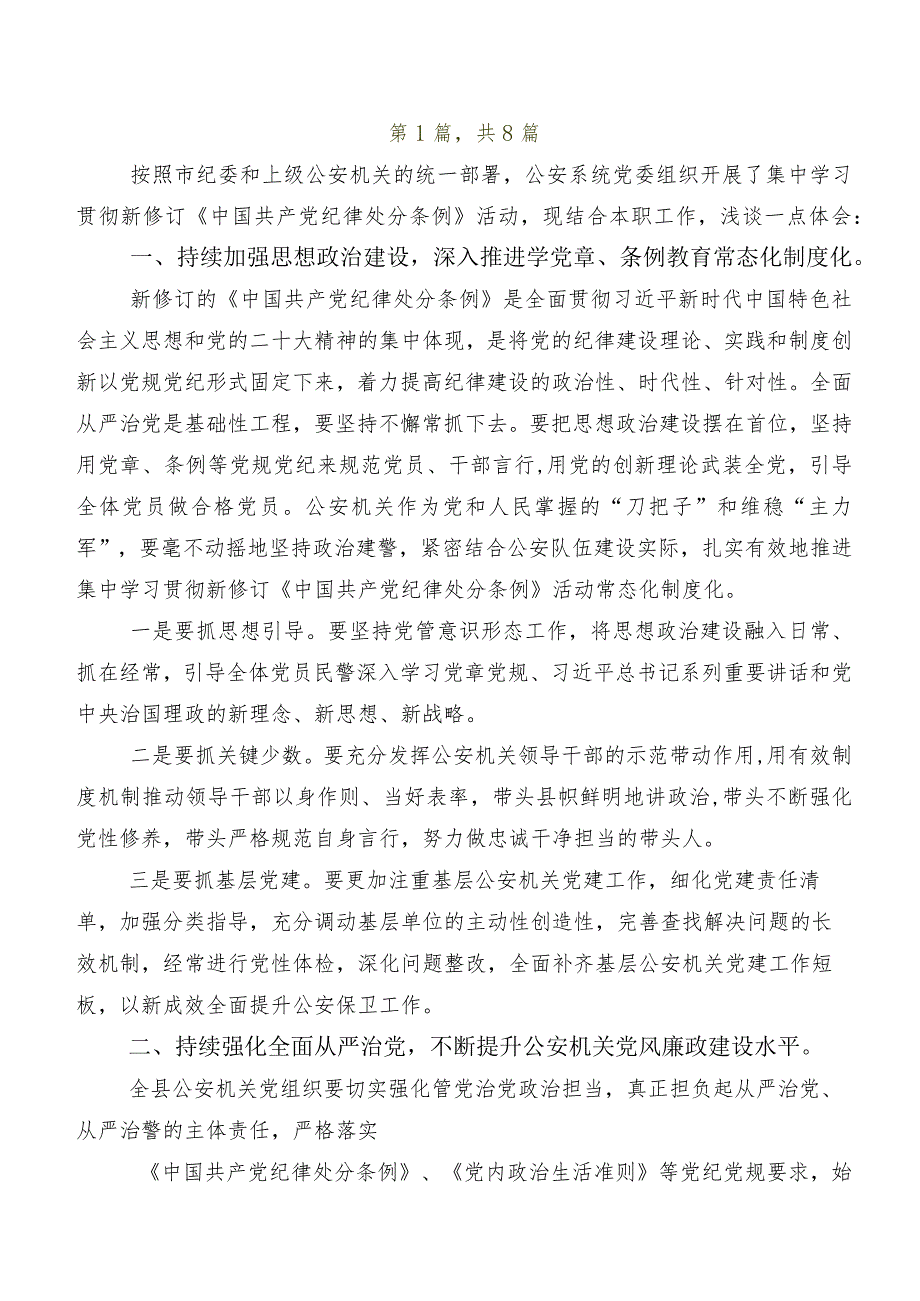 第1篇，共8篇

按照市纪委和上级公安机关的统一部署，公安系统党委组织开展了集中学习贯彻新修订《中国共产党纪律处分条例》活动，现结合本职工作，浅谈一点体会：

一、持续加强思想政治建设，深入推进学党章、条例教育常态化制度化。

新修订的《中国共产党纪律处分条例》是全面贯彻习近平新时代中国特色社会主义思想和党的二十大精神的集中体现，是将党的纪律建设理论、实践和制度创新以党规党纪形式固定下来，着力提高纪律建设的政治性、时代性、针对性。全面从严治党是基础性工程，要坚持不懈常抓下去。要把思想政治建设摆在首位，坚持用党章、条例等党规党纪来规范党员、干部言行，用党的创新理论武装全党，引导全体党员做合格党员。公安机关作为党和人民掌握的“刀把子”和维稳“主力军”，要毫不动摇地坚持政治建警，紧密结合公安队伍建设实际，扎实有效地推进集中学习贯彻新修订《中国共产党纪律处分条例》活动常态化制度化。

一是要抓思想引导。要坚持党管意识形态工作，将思想政治建设融入日常、抓在经常，引导全体党员民警深入学习党章党规、习近平总书记系列重要讲话和党中央治国理政的新理念、新思想、新战略。

二是要抓关键少数。要充分发挥公安机关领导干部的示范带动作用，用有效制度机制推动领导干部以身作则、当好表率，带头县帜鲜明地讲政治，带头不断强化党性修养，带头严格规范自身言行，努力做忠诚干净担当的带头人。

三是要抓基层党建。要更加注重基层公安机关党建工作，细化党建责任清单，加强分类指导，充分调动基层单位的主动性创造性，完善查找解决问题的长效机制，经常进行党性体检，深化问题整改，全面补齐基层公安机关党建工作短板，以新成效全面提升公安保卫工作。

二、持续强化全面从严治党，不断提升公安机关党风廉政建设水平。

全县公安机关党组织要切实强化管党治党政治担当，真正担负起从严治党、从严治警的主体责任，严格落实

《中国共产党纪律处分条例》、《党内政治生活准则》等党纪党规要求，始